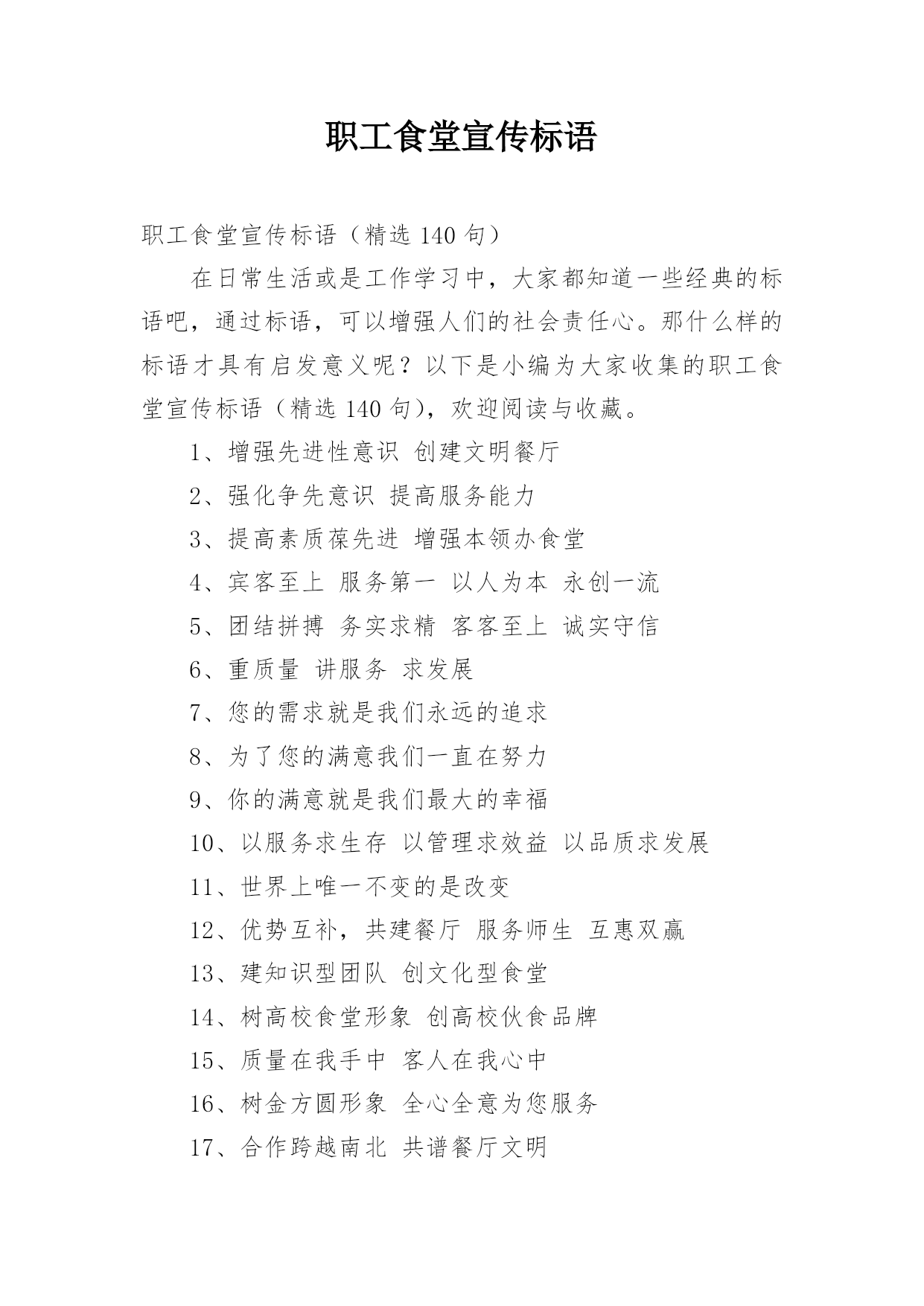 职工食堂宣传标语

职工食堂宣传标语（精选 140 句）

在日常生活或是工作学习中，大家都知道一些经典的标语吧，通过标语，可以增强人们的社会责任心。那什么样的标语才具有启发意义呢？以下是小编为大家收集的职工食堂宣传标语（精选 140 句），欢迎阅读与收藏。

1、增强先进性意识 创建文明餐厅

2、强化争先意识 提高服务能力

3、提高素质葆先进 增强本领办食堂

4、宾客至上 服务第一 以人为本 永创一流

5、团结拼搏 务实求精 客客至上 诚实守信

6、重质量 讲服务 求发展

7、您的需求就是我们永远的追求

8、为了您的满意我们一直在努力

9、你的满意就是我们最大的幸福

10、以服务求生存 以管理求效益 以品质求发展

11、世界上唯一不变的是改变

12、优势互补，共建餐厅 服务师生 互惠双赢

13、建知识型团队 创文化型食堂

14、树高校食堂形象 创高校伙食品牌

15、质量在我手中 客人在我心中

16、树金方圆形象 全心全意为您服务

17、合作跨越南北 共谱餐厅文明